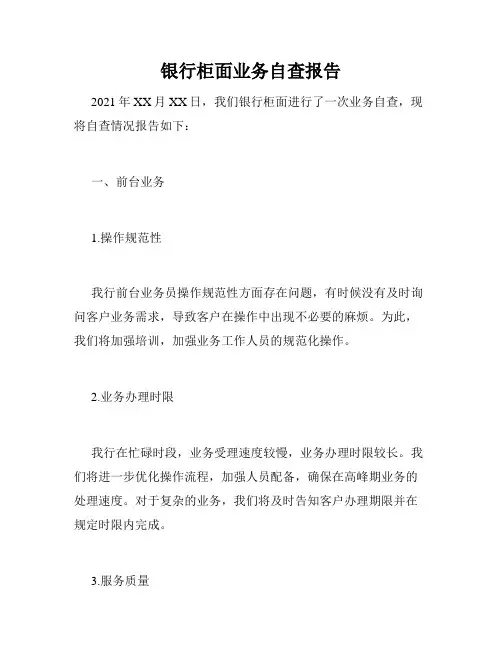 银行柜面业务自查报告

2021 年 XX 月 XX 日，我们银行柜面进行了一次业务自查，现将自查情况报告如下：

一、前台业务

1.操作规范性

我行前台业务员操作规范性方面存在问题，有时候没有及时询问客户业务需求，导致客户在操作中出现不必要的麻烦。为此，我们将加强培训，加强业务工作人员的规范化操作。

2.业务办理时限

我行在忙碌时段，业务受理速度较慢，业务办理时限较长。我们将进一步优化操作流程，加强人员配备，确保在高峰期业务的处理速度。对于复杂的业务，我们将及时告知客户办理期限并在规定时限内完成。

3.服务质量